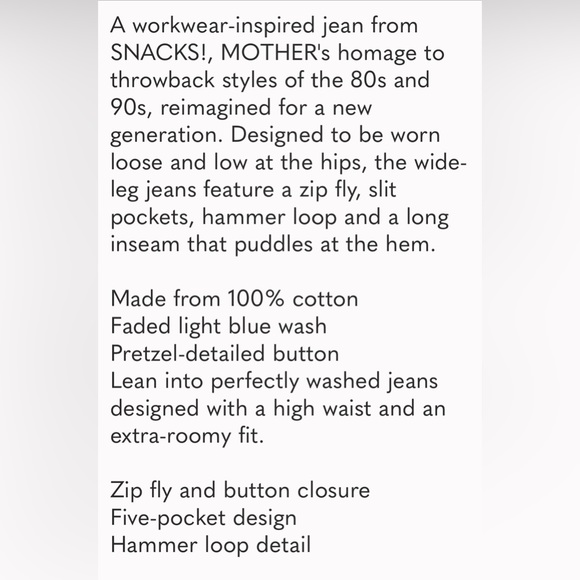 A workwear-inspired jean from SNACKS!, MOTHER's homage to throwback styles of the 80s and 90s, reimagined for a new generation. Designed to be worn loose and low at the hips, the wide-leg jeans feature a zip fly, slit pockets, hammer loop and a long inseam that puddles at the hem.

Made from 100% cotton
Faded light blue wash
Pretzel-detailed button
Lean into perfectly washed jeans designed with a high waist and an extra-roomy fit.

Zip fly and button closure
Five-pocket design
Hammer loop detail